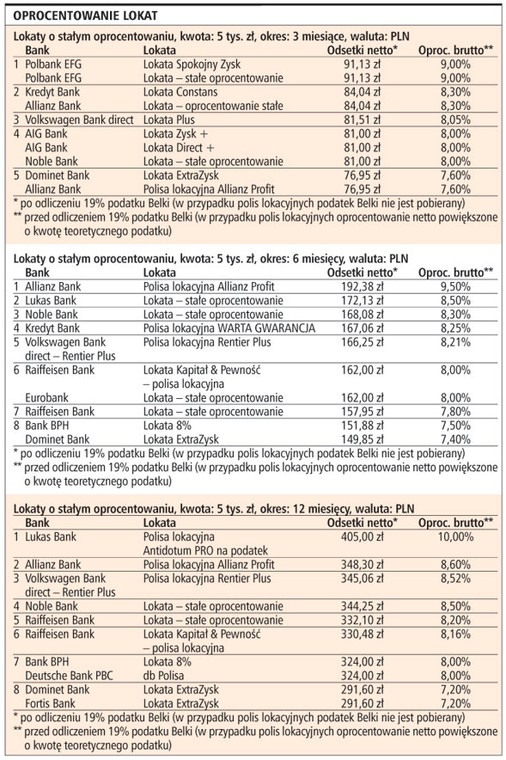 OPROCENTOWANIE LOKAT

Lokaty o stałym oprocentowaniu, kwota: 5 tys. zł, okres: 3 miesiące, waluta: PLN

| | Bank | Lokata | Odsetki netto* | Oproc. brutto** |
|---|---|---|---|---|
| 1 | Polbank EFG | Lokata Spokojny Zysk | 91,13 zł | 9,00% |
| | Polbank EFG | Lokata – stałe oprocentowanie | 91,13 zł | 9,00% |
| 2 | Kredyt Bank | Lokata Constans | 84,04 zł | 8,30% |
| | Allianz Bank | Lokata – oprocentowanie stałe | 84,04 zł | 8,30% |
| 3 | Volkswagen Bank direct | Lokata Plus | 81,51 zł | 8,05% |
| 4 | AIG Bank | Lokata Zysk + | 81,00 zł | 8,00% |
| | AIG Bank | Lokata Direct + | 81,00 zł | 8,00% |
| | Noble Bank | Lokata – stałe oprocentowanie | 81,00 zł | 8,00% |
| 5 | Dominet Bank | Lokata ExtraZysk | 76,95 zł | 7,60% |
| | Allianz Bank | Polisa lokacyjna Allianz Profit | 76,95 zł | 7,60% |

* po odliczeniu 19% podatku Belki (w przypadku polis lokacyjnych podatek Belki nie jest pobierany)
** przed odliczeniem 19% podatku Belki (w przypadku polis lokacyjnych oprocentowanie netto powiększone o kwotę teoretycznego podatku)

Lokaty o stałym oprocentowaniu, kwota: 5 tys. zł, okres: 6 miesięcy, waluta: PLN

| | Bank | Lokata | Odsetki netto* | Oproc. brutto** |
|---|---|---|---|---|
| 1 | Allianz Bank | Polisa lokacyjna Allianz Profit | 192,38 zł | 9,50% |
| 2 | Lukas Bank | Lokata – stałe oprocentowanie | 172,13 zł | 8,50% |
| 3 | Noble Bank | Lokata – stałe oprocentowanie | 168,08 zł | 8,30% |
| 4 | Kredyt Bank | Polisa lokacyjna WARTA GWARANCJA | 167,06 zł | 8,25% |
| 5 | Volkswagen Bank direct – Rentier Plus | Polisa lokacyjna Rentier Plus | 166,25 zł | 8,21% |
| 6 | Raiffeisen Bank | Lokata Kapitał & Pewność – polisa lokacyjna | 162,00 zł | 8,00% |
| | Eurobank | Lokata – stałe oprocentowanie | 162,00 zł | 8,00% |
| 7 | Raiffeisen Bank | Lokata – stałe oprocentowanie | 157,95 zł | 7,80% |
| 8 | Bank BPH | Lokata 8% | 151,88 zł | 7,50% |
| | Dominet Bank | Lokata ExtraZysk | 149,85 zł | 7,40% |

* po odliczeniu 19% podatku Belki (w przypadku polis lokacyjnych podatek Belki nie jest pobierany)
** przed odliczeniem 19% podatku Belki (w przypadku polis lokacyjnych oprocentowanie netto powiększone o kwotę teoretycznego podatku)

Lokaty o stałym oprocentowaniu, kwota: 5 tys. zł, okres: 12 miesięcy, waluta: PLN

| | Bank | Lokata | Odsetki netto* | Oproc. brutto** |
|---|---|---|---|---|
| 1 | Lukas Bank | Polisa lokacyjna Antidotum PRO na podatek | 405,00 zł | 10,00% |
| 2 | Allianz Bank | Polisa lokacyjna Allianz Profit | 348,30 zł | 8,60% |
| 3 | Volkswagen Bank direct – Rentier Plus | Polisa lokacyjna Rentier Plus | 345,06 zł | 8,52% |
| 4 | Noble Bank | Lokata – stałe oprocentowanie | 344,25 zł | 8,50% |
| 5 | Raiffeisen Bank | Lokata – stałe oprocentowanie | 332,10 zł | 8,20% |
| 6 | Raiffeisen Bank | Lokata Kapitał & Pewność – polisa lokacyjna | 330,48 zł | 8,16% |
| 7 | Bank BPH | Lokata 8% | 324,00 zł | 8,00% |
| | Deutsche Bank PBC | db Polisa | 324,00 zł | 8,00% |
| 8 | Dominet Bank | Lokata ExtraZysk | 291,60 zł | 7,20% |
| | Fortis Bank | Lokata ExtraZysk | 291,60 zł | 7,20% |

* po odliczeniu 19% podatku Belki (w przypadku polis lokacyjnych podatek Belki nie jest pobierany)
** przed odliczeniem 19% podatku Belki (w przypadku polis lokacyjnych oprocentowanie netto powiększone o kwotę teoretycznego podatku)